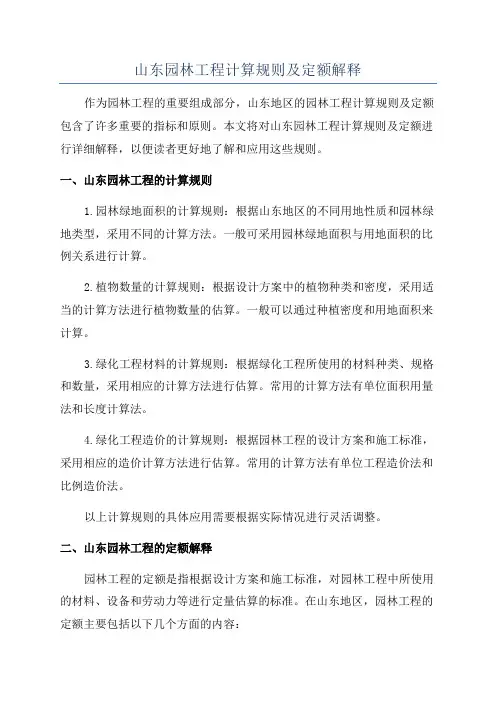 山东园林工程计算规则及定额解释

作为园林工程的重要组成部分，山东地区的园林工程计算规则及定额包含了许多重要的指标和原则。本文将对山东园林工程计算规则及定额进行详细解释，以便读者更好地了解和应用这些规则。

一、山东园林工程的计算规则

1.园林绿地面积的计算规则：根据山东地区的不同用地性质和园林绿地类型，采用不同的计算方法。一般可采用园林绿地面积与用地面积的比例关系进行计算。

2.植物数量的计算规则：根据设计方案中的植物种类和密度，采用适当的计算方法进行植物数量的估算。一般可以通过种植密度和用地面积来计算。

3.绿化工程材料的计算规则：根据绿化工程所使用的材料种类、规格和数量，采用相应的计算方法进行估算。常用的计算方法有单位面积用量法和长度计算法。

4.绿化工程造价的计算规则：根据园林工程的设计方案和施工标准，采用相应的造价计算方法进行估算。常用的计算方法有单位工程造价法和比例造价法。

以上计算规则的具体应用需要根据实际情况进行灵活调整。

二、山东园林工程的定额解释

园林工程的定额是指根据设计方案和施工标准，对园林工程中所使用的材料、设备和劳动力等进行定量估算的标准。在山东地区，园林工程的定额主要包括以下几个方面的内容：